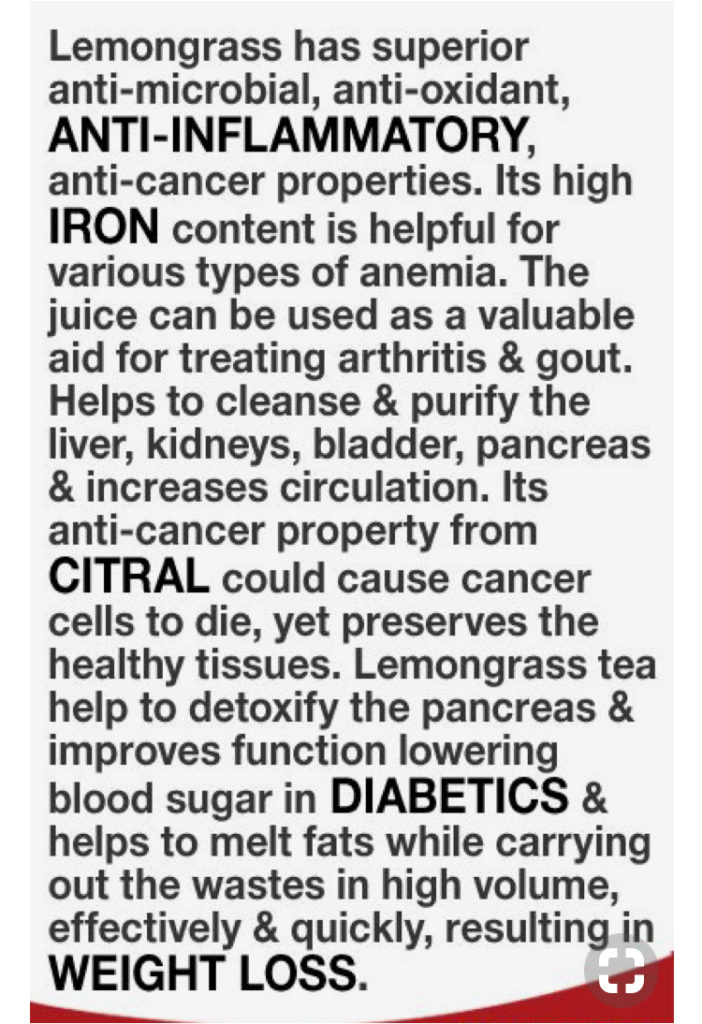 Lemongrass has superior anti-microbial, anti-oxidant, ANTI-INFLAMMATORY, anti-cancer properties. Its high IRON content is helpful for various types of anemia. The juice can be used as a valuable aid for treating arthritis & gout. Helps to cleanse & purify the liver, kidneys, bladder, pancreas & increases circulation. Its anti-cancer property from CITRAL could cause cancer cells to die, yet preserves the healthy tissues. Lemongrass tea help to detoxify the pancreas & improves function lowering blood sugar in DIABETICS & helps to melt fats while carrying out the wastes in high volume, effectively & quickly, resulting in WEIGHT LOSS.